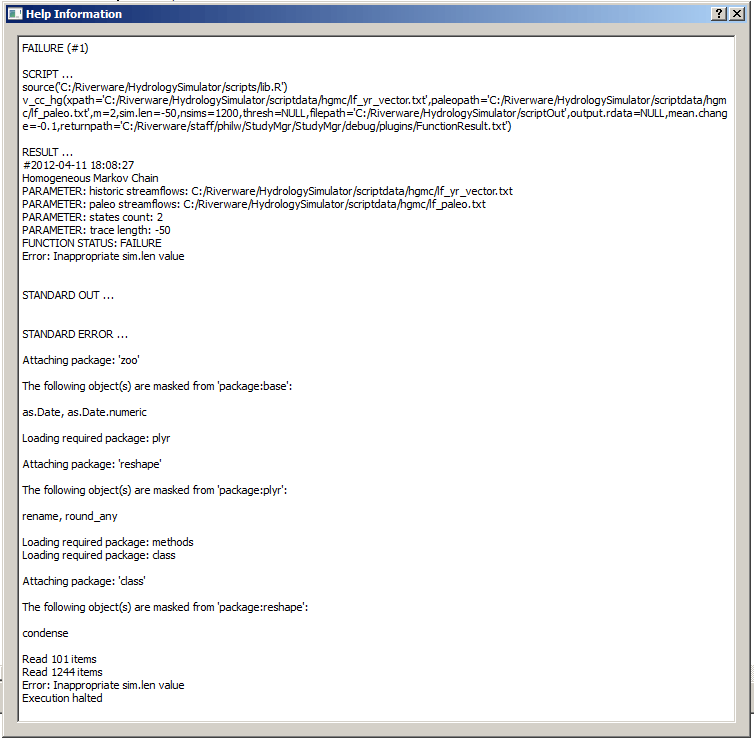 Help Information

?

FAILURE (#1)

SCRIPT ...
source('C:/Riverware/HydrologySimulator/scripts/lib.R')
v_cc_hg(xpath='C:/Riverware/HydrologySimulator/scriptdata/hgmc/lf_yr_vector.txt',paleopath='C:/Riverware/HydrologySimulator/scriptdata/hgmc/lf_paleo.txt',m=2,sim.len=-50,nsims=1200,thresh=NULL,filepath='C:/Riverware/HydrologySimulator/scriptOut',output.rdata=NULL,mean.change=-0.1,returnpath='C:/Riverware/staff/philw/StudyMgr/StudyMgr/debug/plugins/FunctionResult.txt')

RESULT ...
#2012-04-11 18:08:27
Homogeneous Markov Chain
PARAMETER: historic streamflows: C:/Riverware/HydrologySimulator/scriptdata/hgmc/lf_yr_vector.txt
PARAMETER: paleo streamflows: C:/Riverware/HydrologySimulator/scriptdata/hgmc/lf_paleo.txt
PARAMETER: states count: 2
PARAMETER: trace length: -50
FUNCTION STATUS: FAILURE
Error: Inappropriate sim.len value

STANDARD OUT ...

STANDARD ERROR ...

Attaching package: 'zoo'

The following object(s) are masked from 'package:base':

as.Date, as.Date.numeric

Loading required package: plyr

Attaching package: 'reshape'

The following object(s) are masked from 'package:plyr':

rename, round_any

Loading required package: methods
Loading required package: class

Attaching package: 'class'

The following object(s) are masked from 'package:reshape':

condense

Read 101 items
Read 1244 items
Error: Inappropriate sim.len value
Execution halted